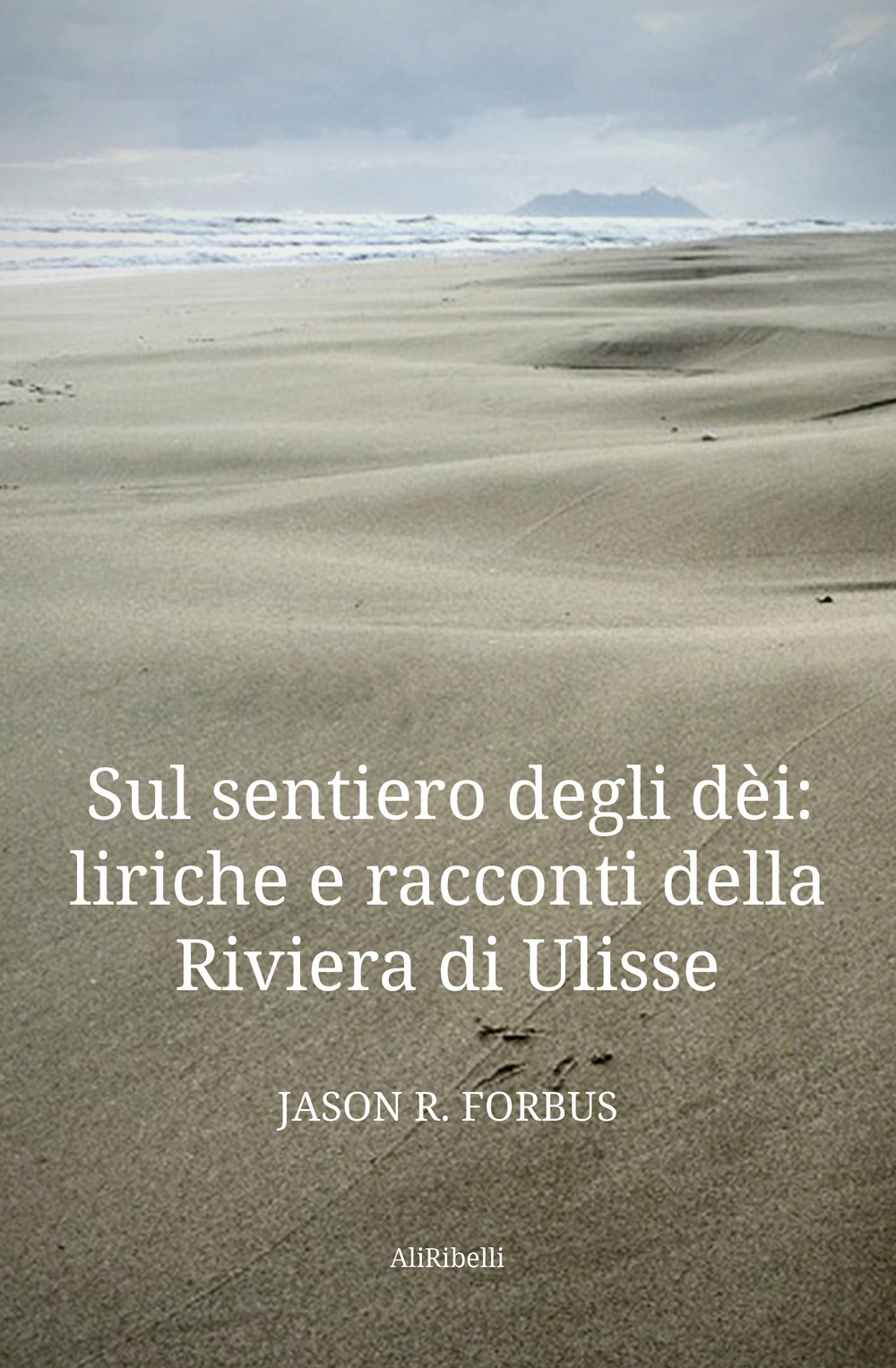 Sul sentiero degli dèi: liriche e racconti della Riviera di Ulisse

JASON R. FORBUS

AliRibelli